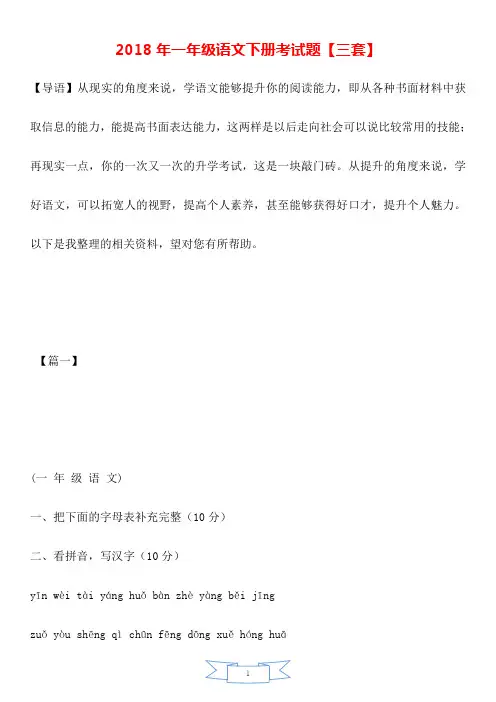 2018 年一年级语文下册考试题【三套】

【导语】从现实的角度来说，学语文能够提升你的阅读能力，即从各种书面材料中获取信息的能力，能提高书面表达能力，这两样是以后走向社会可以说比较常用的技能；再现实一点，你的一次又一次的升学考试，这是一块敲门砖。从提升的角度来说，学好语文，可以拓宽人的视野，提高个人素养，甚至能够获得好口才，提升个人魅力。以下是我整理的相关资料，望对您有所帮助。

【篇一】

(一 年 级 语 文)

一、把下面的字母表补充完整（10 分）

二、看拼音，写汉字（10 分）

yīn wèi tài yáng huǒ bàn zhè yàng běi jīng

zuǒ yòu shēng qì chūn fēng dōng xuě hóng huā

1